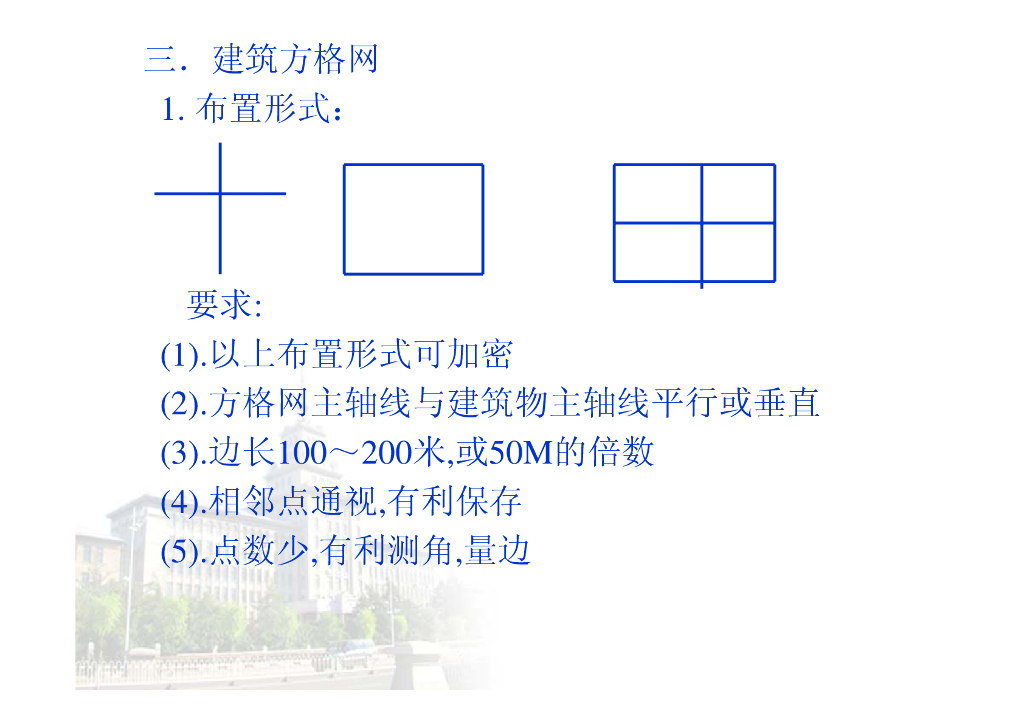 三．建筑方格网

1.布置形式：

要求:

(1).以上布置形式可加密

(2).方格网主轴线与建筑物主轴线平行或垂直

(3).边长100～200米,或50M的倍数

(4).相邻点通视,有利保存

(5).点数少,有利测角,量边